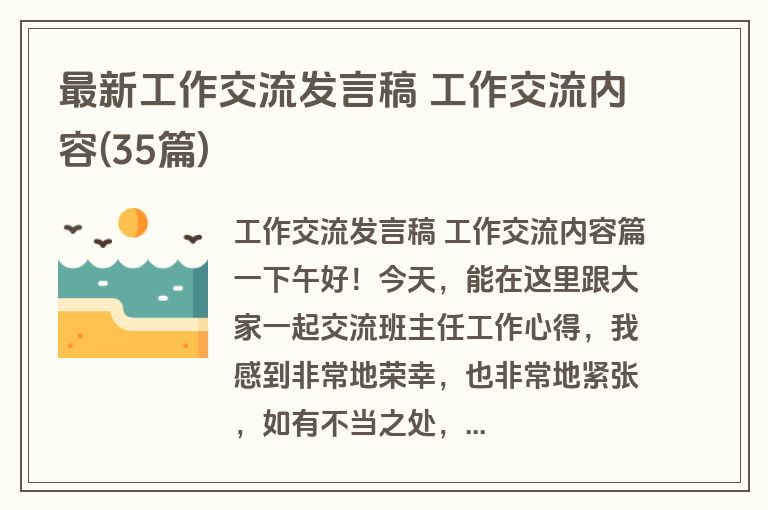 最新工作交流发言稿 工作交流内容(35篇)

工作交流发言稿 工作交流内容篇一下午好！今天，能在这里跟大家一起交流班主任工作心得，我感到非常地荣幸，也非常地紧张，如有不当之处，...